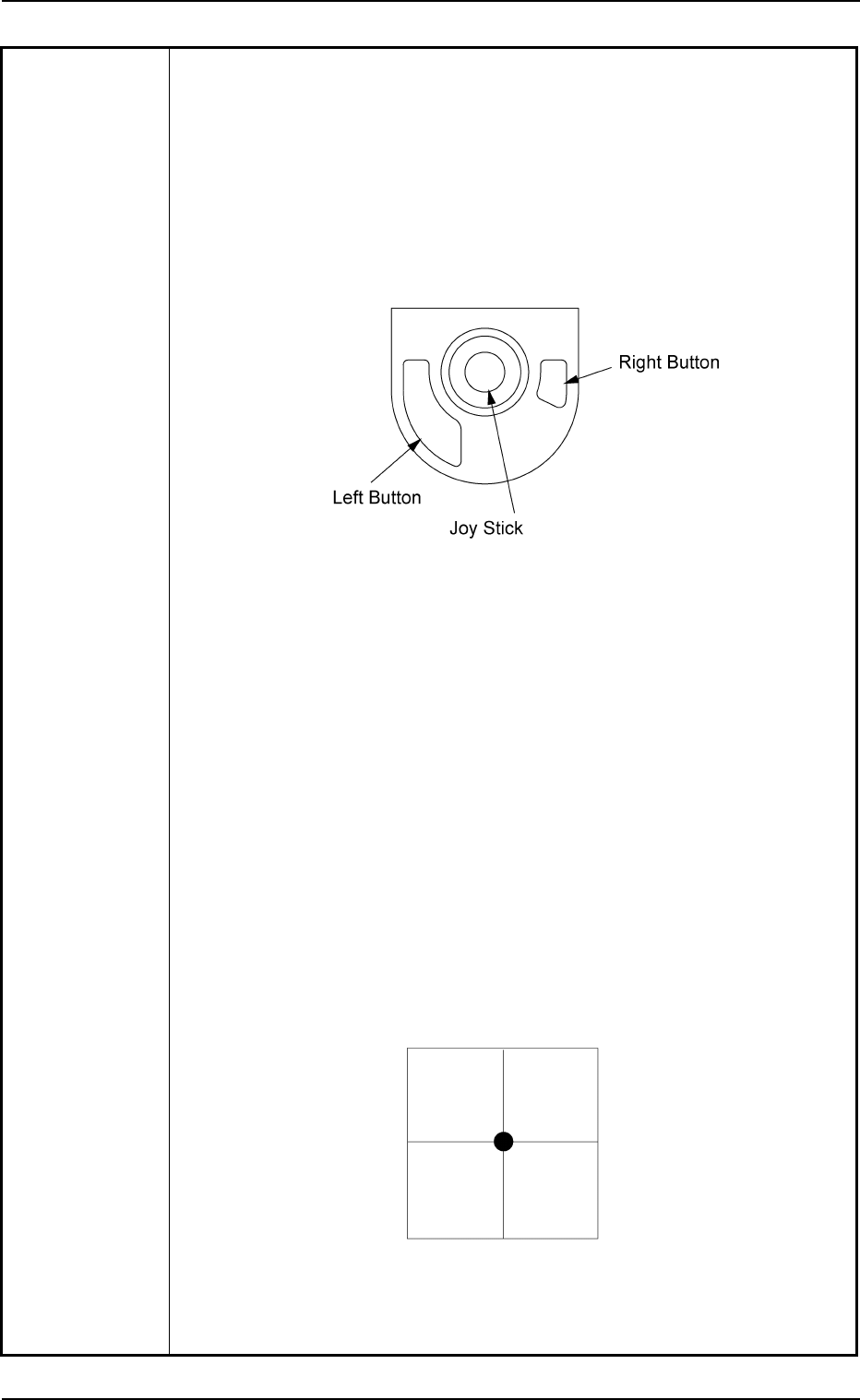 Right Button

Left Button

Joy Stick